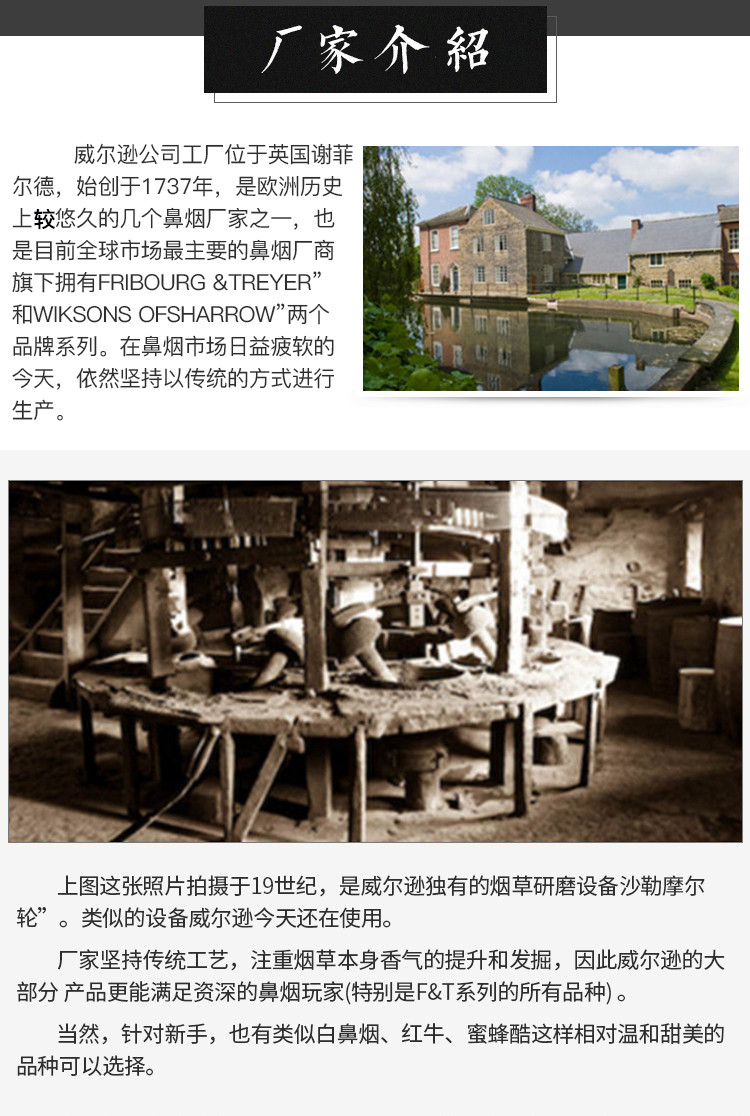 厂家介紹

威尔逊公司工厂位于英国谢菲尔德，始创于1737年，是欧洲历史上较悠久的几个鼻烟厂家之一，也是目前全球市场最主要的鼻烟厂商旗下拥有FRIBOURG &TREYER”和WIKSONS OFSHARROW”两个品牌系列。在鼻烟市场日益疲软的今天，依然坚持以传统的方式进行生产。

上图这张照片拍摄于19世纪，是威尔逊独有的烟草研磨设备沙勒摩尔轮”。类似的设备威尔逊今天还在使用。

厂家坚持传统工艺，注重烟草本身香气的提升和发掘，因此威尔逊的大部分 产品更能满足资深的鼻烟玩家(特别是F&T系列的所有品种)。

当然，针对新手，也有类似白鼻烟、红牛、蜜蜂酷这样相对温和甜美的品种可以选择。